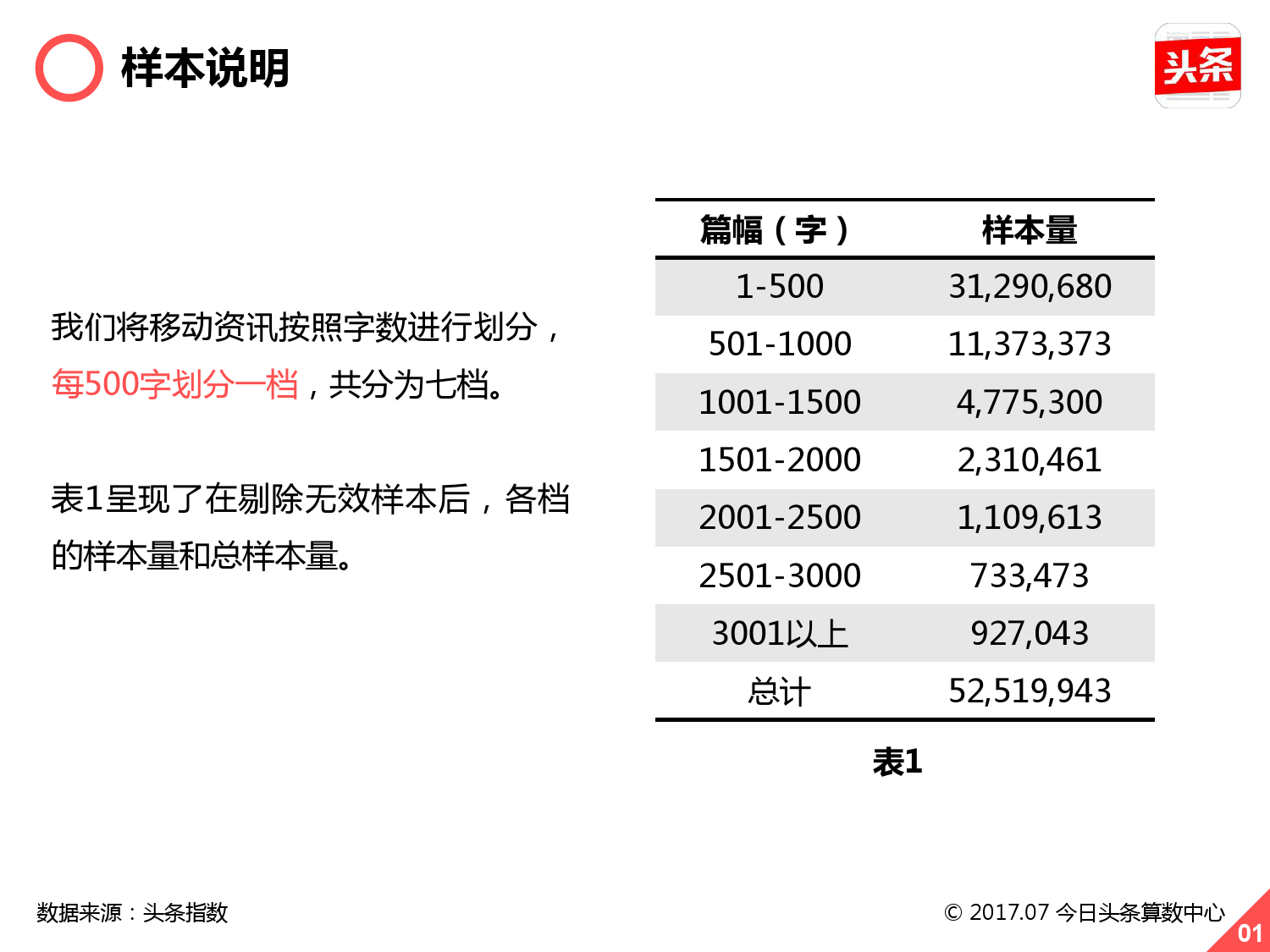 样本说明

头条

我们将移动资讯按照字数进行划分，每500字划分一档，共分为七档。

表1呈现了在剔除无效样本后，各档的样本量和总样本量。

| 篇幅（字） | 样本量 |
|---|---|
| 1-500 | 31,290,680 |
| 501-1000 | 11,373,373 |
| 1001-1500 | 4,775,300 |
| 1501-2000 | 2,310,461 |
| 2001-2500 | 1,109,613 |
| 2501-3000 | 733,473 |
| 3001以上 | 927,043 |
| 总计 | 52,519,943 |

表1

数据来源：头条指数

© 2017.07 今日头条算数中心

01